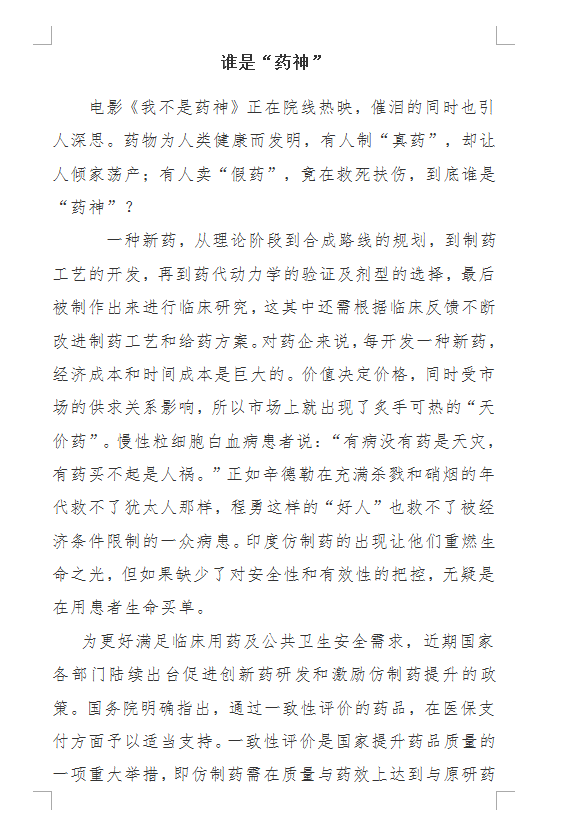 谁是“药神”

电影《我不是药神》正在院线热映，催泪的同时也引人深思。药物为人类健康而发明，有人制“真药”，却让人倾家荡产；有人卖“假药”，竟在救死扶伤，到底谁是“药神”？

一种新药，从理论阶段到合成路线的规划，到制药工艺的开发，再到药代动力学的验证及剂型的选择，最后被制作出来进行临床研究，这其中还需根据临床反馈不断改进制药工艺和给药方案。对药企来说，每开发一种新药，经济成本和时间成本是巨大的。价值决定价格，同时受市场的供求关系影响，所以市场上就出现了炙手可热的“天价药”。慢性粒细胞白血病患者说：“有病没有药是天灾，有药买不起是人祸。”正如辛德勒在充满杀戮和硝烟的年代救不了犹太人那样，程勇这样的“好人”也救不了被经济条件限制的一众病患。印度仿制药的出现让他们重燃生命之光，但如果缺少了对安全性和有效性的把控，无疑是在用患者生命买单。

为更好满足临床用药及公共卫生安全需求，近期国家各部门陆续出台促进创新药研发和激励仿制药提升的政策。国务院明确指出，通过一致性评价的药品，在医保支付方面予以适当支持。一致性评价是国家提升药品质量的一项重大举措，即仿制药需在质量与药效上达到与原研药